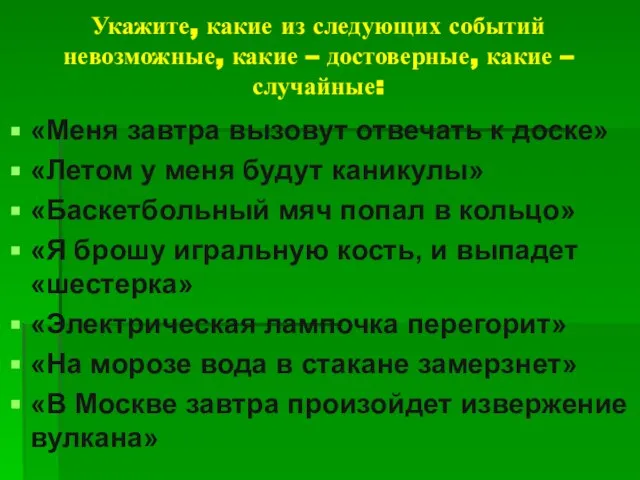 Укажите, какие из следующих событий невозможные, какие – достоверные, какие – случайные:

- «Меня завтра вызовут отвечать к доске»
- «Летом у меня будут каникулы»
- «Баскетбольный мяч попал в кольцо»
- «Я брошу игральную кость, и выпадет «шестерка»
- «Электрическая лампочка перегорит»
- «На морозе вода в стакане замерзнет»
- «В Москве завтра произойдет извержение вулкана»